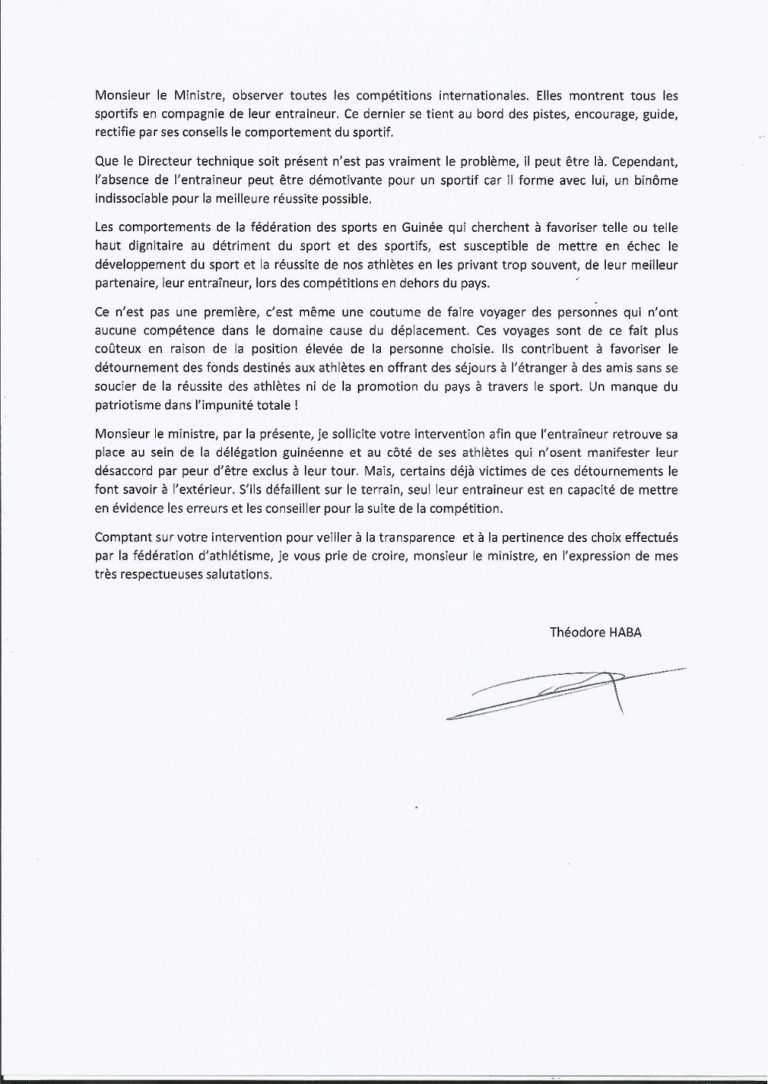 Monsieur le Ministre, observer toutes les compétitions internationales. Elles montrent tous les sportifs en compagnie de leur entraineur. Ce dernier se tient au bord des pistes, encourage, guide, rectifie par ses conseils le comportement du sportif.

Que le Directeur technique soit présent n'est pas vraiment le problème, il peut être là. Cependant, l'absence de l'entraineur peut être démotivante pour un sportif car il forme avec lui, un binôme indissociable pour la meilleure réussite possible.

Les comportements de la fédération des sports en Guinée qui cherchent à favoriser telle ou telle haut dignitaire au détriment du sport et des sportifs, est susceptible de mettre en échec le développement du sport et la réussite de nos athlètes en les privant trop souvent, de leur meilleur partenaire, leur entraîneur, lors des compétitions en dehors du pays.

Ce n'est pas une première, c'est même une coutume de faire voyager des personnes qui n'ont aucune compétence dans le domaine cause du déplacement. Ces voyages sont de ce fait plus coûteux en raison de la position élevée de la personne choisie. Ils contribuent à favoriser le détournement des fonds destinés aux athlètes en offrant des séjours à l'étranger à des amis sans se soucier de la réussite des athlètes ni de la promotion du pays à travers le sport. Un manque du patriotisme dans l'impunité totale !

Monsieur le ministre, par la présente, je sollicite votre intervention afin que l'entraîneur retrouve sa place au sein de la délégation guinéenne et au côté de ses athlètes qui n'osent manifester leur désaccord par peur d'être exclus à leur tour. Mais, certains déjà victimes de ces détournements le font savoir à l'extérieur. S'ils défaillent sur le terrain, seul leur entraineur est en capacité de mettre en évidence les erreurs et les conseiller pour la suite de la compétition.

Comptant sur votre intervention pour veiller à la transparence et à la pertinence des choix effectués par la fédération d'athlétisme, je vous prie de croire, monsieur le ministre, en l'expression de mes très respectueuses salutations.

Théodore HABA